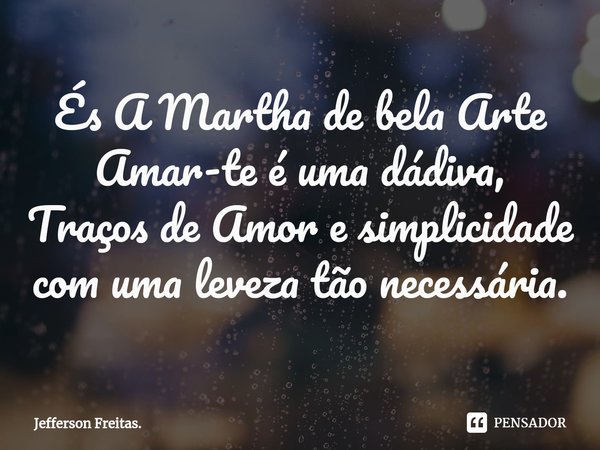 És A Martha de bela Arte
Amar-te é uma dádiva,
Traços de Amor e simplicidade
com uma leveza tão necessária.

Jefferson Freitas.

PENSADOR